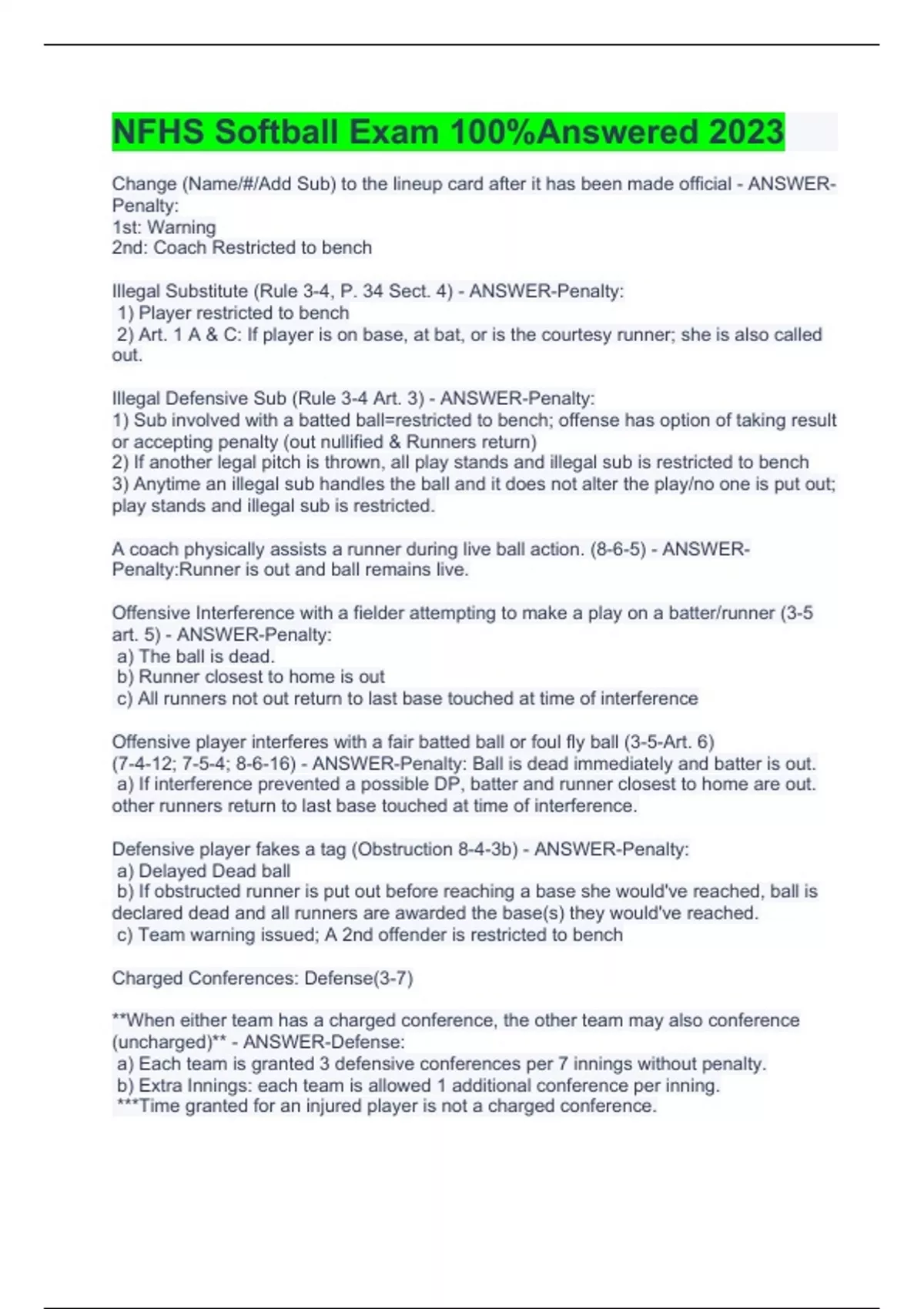 NFHS Softball Exam 100%Answered 2023

Change (Name/#/Add Sub) to the lineup card after it has been made official - ANSWER-Penalty:
1st: Warning
2nd: Coach Restricted to bench

Illegal Substitute (Rule 3-4, P. 34 Sect. 4) - ANSWER-Penalty:
1) Player restricted to bench
2) Art. 1 A & C: If player is on base, at bat, or is the courtesy runner; she is also called out.

Illegal Defensive Sub (Rule 3-4 Art. 3) - ANSWER-Penalty:
1) Sub involved with a batted ball=restricted to bench; offense has option of taking result or accepting penalty (out nullified & Runners return)
2) If another legal pitch is thrown, all play stands and illegal sub is restricted to bench
3) Anytime an illegal sub handles the ball and it does not alter the play/no one is put out; play stands and illegal sub is restricted.

A coach physically assists a runner during live ball action. (8-6-5) - ANSWER-Penalty:Runner is out and ball remains live.

Offensive Interference with a fielder attempting to make a play on a batter/runner (3-5 art. 5) - ANSWER-Penalty:
a) The ball is dead.
b) Runner closest to home is out
c) All runners not out return to last base touched at time of interference

Offensive player interferes with a fair batted ball or foul fly ball (3-5-Art. 6) (7-4-12; 7-5-4; 8-6-16) - ANSWER-Penalty: Ball is dead immediately and batter is out.
a) If interference prevented a possible DP, batter and runner closest to home are out. other runners return to last base touched at time of interference.

Defensive player fakes a tag (Obstruction 8-4-3b) - ANSWER-Penalty:
a) Delayed Dead ball
b) If obstructed runner is put out before reaching a base she would've reached, ball is declared dead and all runners are awarded the base(s) they would've reached.
c) Team warning issued; A 2nd offender is restricted to bench

Charged Conferences: Defense(3-7)

**When either team has a charged conference, the other team may also conference (uncharged)** - ANSWER-Defense:
a) Each team is granted 3 defensive conferences per 7 innings without penalty.
b) Extra Innings: each team is allowed 1 additional conference per inning.
***Time granted for an injured player is not a charged conference.